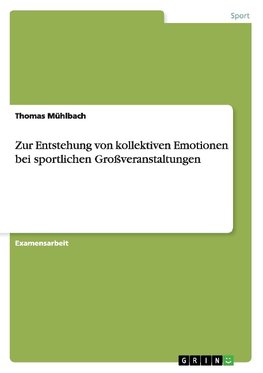 Sport

Thomas Mühlbach

Zur Entstehung von kollektiven Emotionen bei sportlichen Großveranstaltungen

Examensarbeit

GRIN